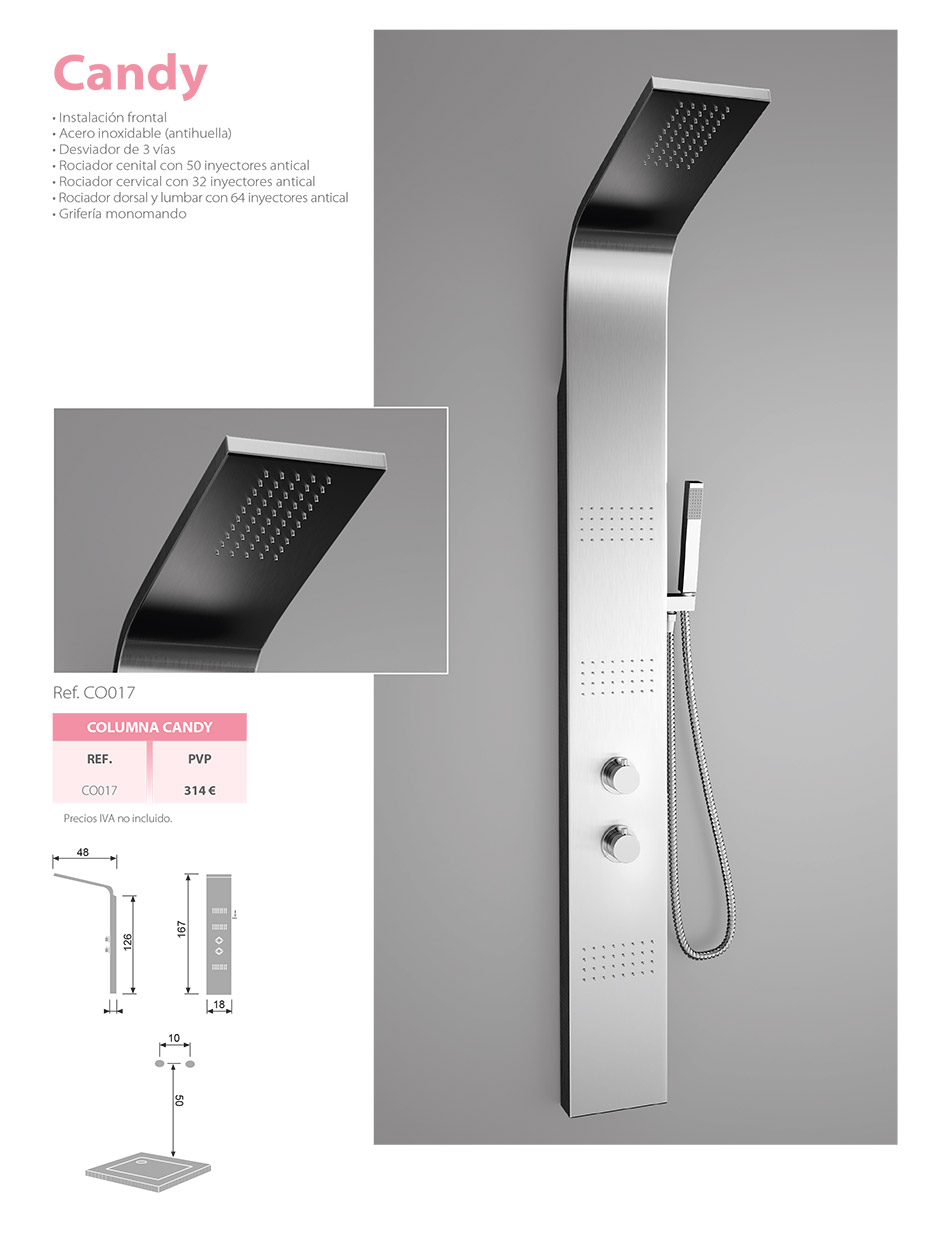 Candy

• Instalación frontal
• Acero inoxidable (antihuella)
• Desviador de 3 vías
• Rociador cenital con 50 inyectores antical
• Rociador cervical con 32 inyectores antical
• Rociador dorsal y lumbar con 64 inyectores antical
• Grifería monomando

Ref. CO017

| COLUMNA CANDY | |
|---|---|
| REF. | PVP |
| CO017 | 314 € |

Precios IVA no incluido.

48

126

167

18

10

50